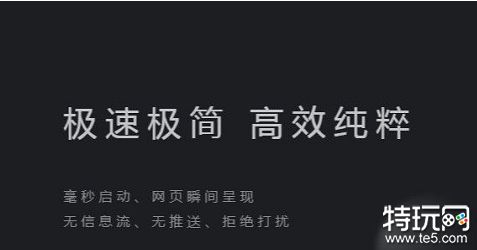 极速极简 高效纯粹

毫秒启动、网页瞬间呈现
无信息流、无推送、拒绝打扰

特玩网
www.te5.com